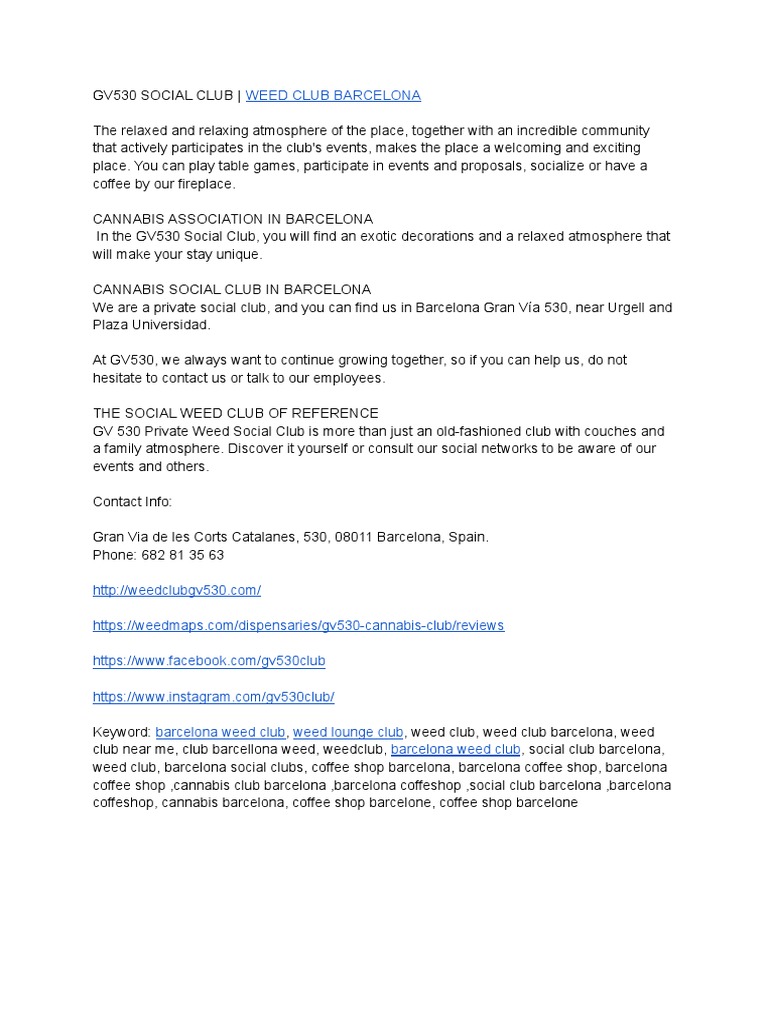 GV530 SOCIAL CLUB | WEED CLUB BARCELONA

The relaxed and relaxing atmosphere of the place, together with an incredible community that actively participates in the club's events, makes the place a welcoming and exciting place. You can play table games, participate in events and proposals, socialize or have a coffee by our fireplace.

CANNABIS ASSOCIATION IN BARCELONA
In the GV530 Social Club, you will find an exotic decorations and a relaxed atmosphere that will make your stay unique.

CANNABIS SOCIAL CLUB IN BARCELONA
We are a private social club, and you can find us in Barcelona Gran Vía 530, near Urgell and Plaza Universidad.

At GV530, we always want to continue growing together, so if you can help us, do not hesitate to contact us or talk to our employees.

THE SOCIAL WEED CLUB OF REFERENCE
GV 530 Private Weed Social Club is more than just an old-fashioned club with couches and a family atmosphere. Discover it yourself or consult our social networks to be aware of our events and others.

Contact Info:

Gran Via de les Corts Catalanes, 530, 08011 Barcelona, Spain.
Phone: 682 81 35 63

http://weedclubgv530.com/

https://weedmaps.com/dispensaries/gv530-cannabis-club/reviews

https://www.facebook.com/gv530club

https://www.instagram.com/gv530club/

Keyword: barcelona weed club, weed lounge club, weed club, weed club barcelona, weed club near me, club barcellona weed, weedclub, barcelona weed club, social club barcelona, weed club, barcelona social clubs, coffee shop barcelona, barcelona coffee shop, barcelona coffee shop ,cannabis club barcelona ,barcelona coffeshop ,social club barcelona ,barcelona coffeshop, cannabis barcelona, coffee shop barcelone, coffee shop barcelone